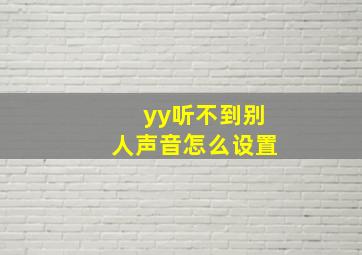 yy听不到别人声音怎么设置